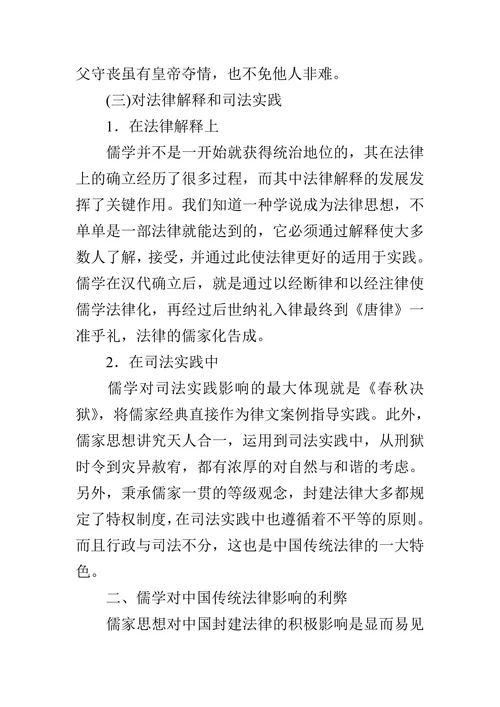 父守丧虽有皇帝夺情，也不免他人非难。

(三)对法律解释和司法实践

1．在法律解释上

儒学并不是一开始就获得统治地位的，其在法律上的确立经历了很多过程，而其中法律解释的发展发挥了关键作用。我们知道一种学说成为法律思想，不单单是一部法律就能达到的，它必须通过解释使大多数人了解，接受，并通过此使法律更好的适用于实践。儒学在汉代确立后，就是通过以经断律和以经注律使儒学法律化，再经过后世纳礼入律最终到《唐律》一准乎礼，法律的儒家化告成。

2．在司法实践中

儒学对司法实践影响的最大体现就是《春秋决狱》，将儒家经典直接作为律文案例指导实践。此外，儒家思想讲究天人合一，运用到司法实践中，从刑狱时令到灾异赦宥，都有浓厚的对自然与和谐的考虑。另外，秉承儒家一贯的等级观念，封建法律大多都规定了特权制度，在司法实践中也遵循着不平等的原则。而且行政与司法不分，这也是中国传统法律的一大特色。

二、儒学对中国传统法律影响的利弊

儒家思想对中国封建法律的积极影响是显而易见